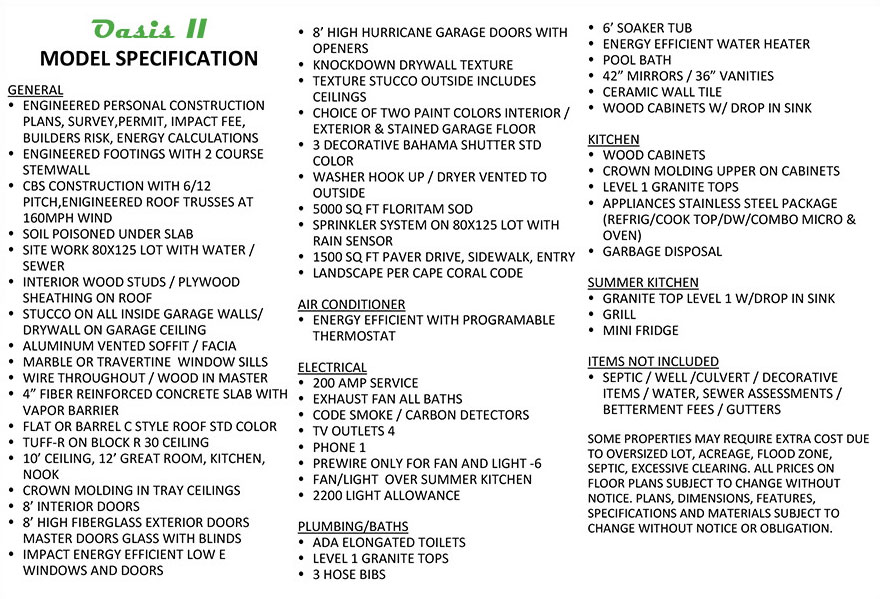 Oasis II
MODEL SPECIFICATION

GENERAL
• ENGINEERED PERSONAL CONSTRUCTION PLANS, SURVEY,PERMIT, IMPACT FEE, BUILDERS RISK, ENERGY CALCULATIONS
• ENGINEERED FOOTINGS WITH 2 COURSE STEMWALL
• CBS CONSTRUCTION WITH 6/12 PITCH,ENIGINEERED ROOF TRUSSES AT 160MPH WIND
• SOIL POISONED UNDER SLAB
• SITE WORK 80X125 LOT WITH WATER / SEWER
• INTERIOR WOOD STUDS / PLYWOOD SHEATHING ON ROOF
• STUCCO ON ALL INSIDE GARAGE WALLS/ DRYWALL ON GARAGE CEILING
• ALUMINUM VENTED SOFFIT / FACIA
• MARBLE OR TRAVERTINE WINDOW SILLS
• WIRE THROUGHOUT / WOOD IN MASTER
• 4" FIBER REINFORCED CONCRETE SLAB WITH VAPOR BARRIER
• FLAT OR BARREL C STYLE ROOF STD COLOR
• TUFF-R ON BLOCK R 30 CEILING
• 10' CEILING, 12' GREAT ROOM, KITCHEN, NOOK
• CROWN MOLDING IN TRAY CEILINGS
• 8' INTERIOR DOORS
• 8' HIGH FIBERGLASS EXTERIOR DOORS MASTER DOORS GLASS WITH BLINDS
• IMPACT ENERGY EFFICIENT LOW E WINDOWS AND DOORS
• 8' HIGH HURRICANE GARAGE DOORS WITH OPENERS
• KNOCKDOWN DRYWALL TEXTURE
• TEXTURE STUCCO OUTSIDE INCLUDES CEILINGS
• CHOICE OF TWO PAINT COLORS INTERIOR / EXTERIOR & STAINED GARAGE FLOOR
• 3 DECORATIVE BAHAMA SHUTTER STD COLOR
• WASHER HOOK UP / DRYER VENTED TO OUTSIDE
• 5000 SQ FT FLORITAM SOD
• SPRINKLER SYSTEM ON 80X125 LOT WITH RAIN SENSOR
• 1500 SQ FT PAVER DRIVE, SIDEWALK, ENTRY
• LANDSCAPE PER CAPE CORAL CODE

AIR CONDITIONER
• ENERGY EFFICIENT WITH PROGRAMABLE THERMOSTAT

ELECTRICAL
• 200 AMP SERVICE
• EXHAUST FAN ALL BATHS
• CODE SMOKE / CARBON DETECTORS
• TV OUTLETS 4
• PHONE 1
• PREWIRE ONLY FOR FAN AND LIGHT -6
• FAN/LIGHT OVER SUMMER KITCHEN
• 2200 LIGHT ALLOWANCE

PLUMBING/BATHS
• ADA ELONGATED TOILETS
• LEVEL 1 GRANITE TOPS
• 3 HOSE BIBS
• 6' SOAKER TUB
• ENERGY EFFICIENT WATER HEATER
• POOL BATH
• 42" MIRRORS / 36" VANITIES
• CERAMIC WALL TILE
• WOOD CABINETS W/ DROP IN SINK

KITCHEN
• WOOD CABINETS
• CROWN MOLDING UPPER ON CABINETS
• LEVEL 1 GRANITE TOPS
• APPLIANCES STAINLESS STEEL PACKAGE (REFRIG/COOK TOP/DW/COMBO MICRO & OVEN)
• GARBAGE DISPOSAL

SUMMER KITCHEN
• GRANITE TOP LEVEL 1 W/DROP IN SINK
• GRILL
• MINI FRIDGE

ITEMS NOT INCLUDED
• SEPTIC / WELL /CULVERT / DECORATIVE ITEMS / WATER, SEWER ASSESSMENTS / BETTERMENT FEES / GUTTERS

SOME PROPERTIES MAY REQUIRE EXTRA COST DUE TO OVERSIZED LOT, ACREAGE, FLOOD ZONE, SEPTIC, EXCESSIVE CLEARING. ALL PRICES ON FLOOR PLANS SUBJECT TO CHANGE WITHOUT NOTICE. PLANS, DIMENSIONS, FEATURES, SPECIFICATIONS AND MATERIALS SUBJECT TO CHANGE WITHOUT NOTICE OR OBLIGATION.